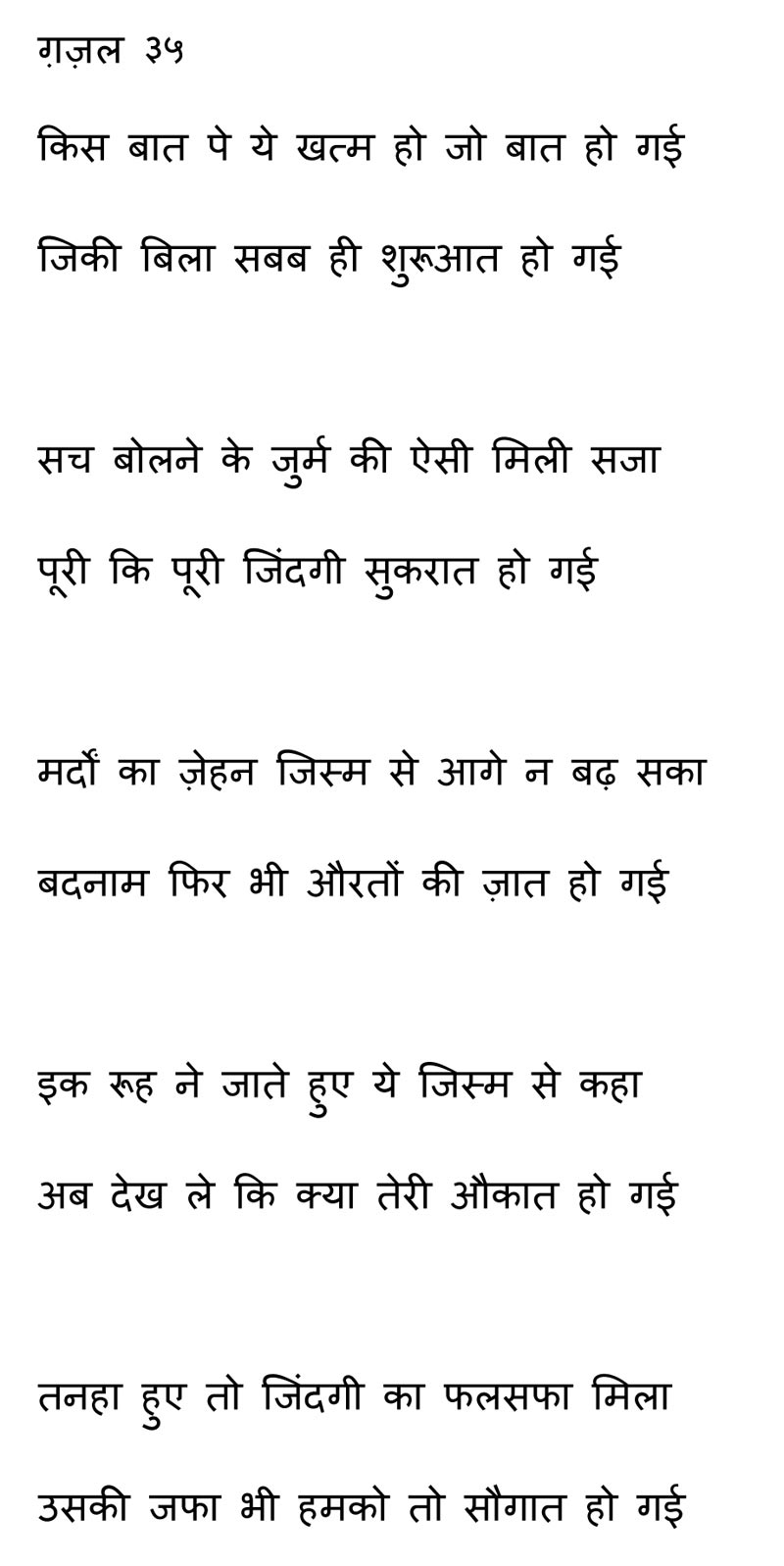 ग़ज़ल ३५

किस बात पे ये खत्म हो जो बात हो गई
जिकी बिला सबब ही शुरूआत हो गई

सच बोलने के जुर्म की ऐसी मिली सजा
पूरी कि पूरी जिंदगी सुकरात हो गई

मर्दों का ज़ेहन जिस्म से आगे न बढ़ सका
बदनाम फिर भी औरतों की ज़ात हो गई

इक रूह ने जाते हुए ये जिस्म से कहा
अब देख ले कि क्या तेरी औकात हो गई

तनहा हुए तो जिंदगी का फलसफा मिला
उसकी जफा भी हमको तो सौगात हो गई